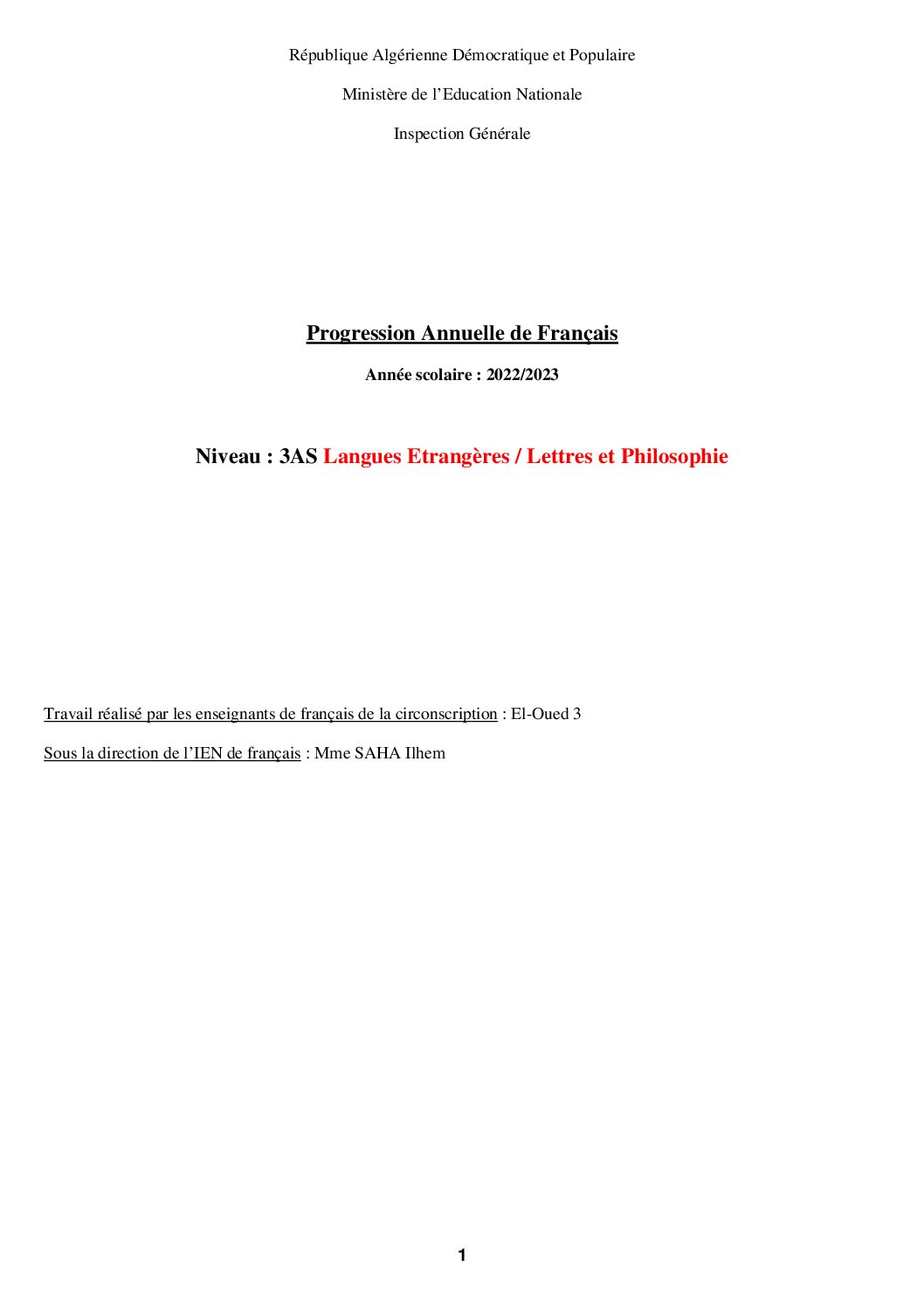 République Algérienne Démocratique et Populaire

Ministère de l'Education Nationale

Inspection Générale

Progression Annuelle de Français

Année scolaire : 2022/2023

Niveau : 3AS Langues Etrangères / Lettres et Philosophie

Travail réalisé par les enseignants de français de la circonscription : El-Oued 3

Sous la direction de l'IEN de français : Mme SAHA Ilhem

1